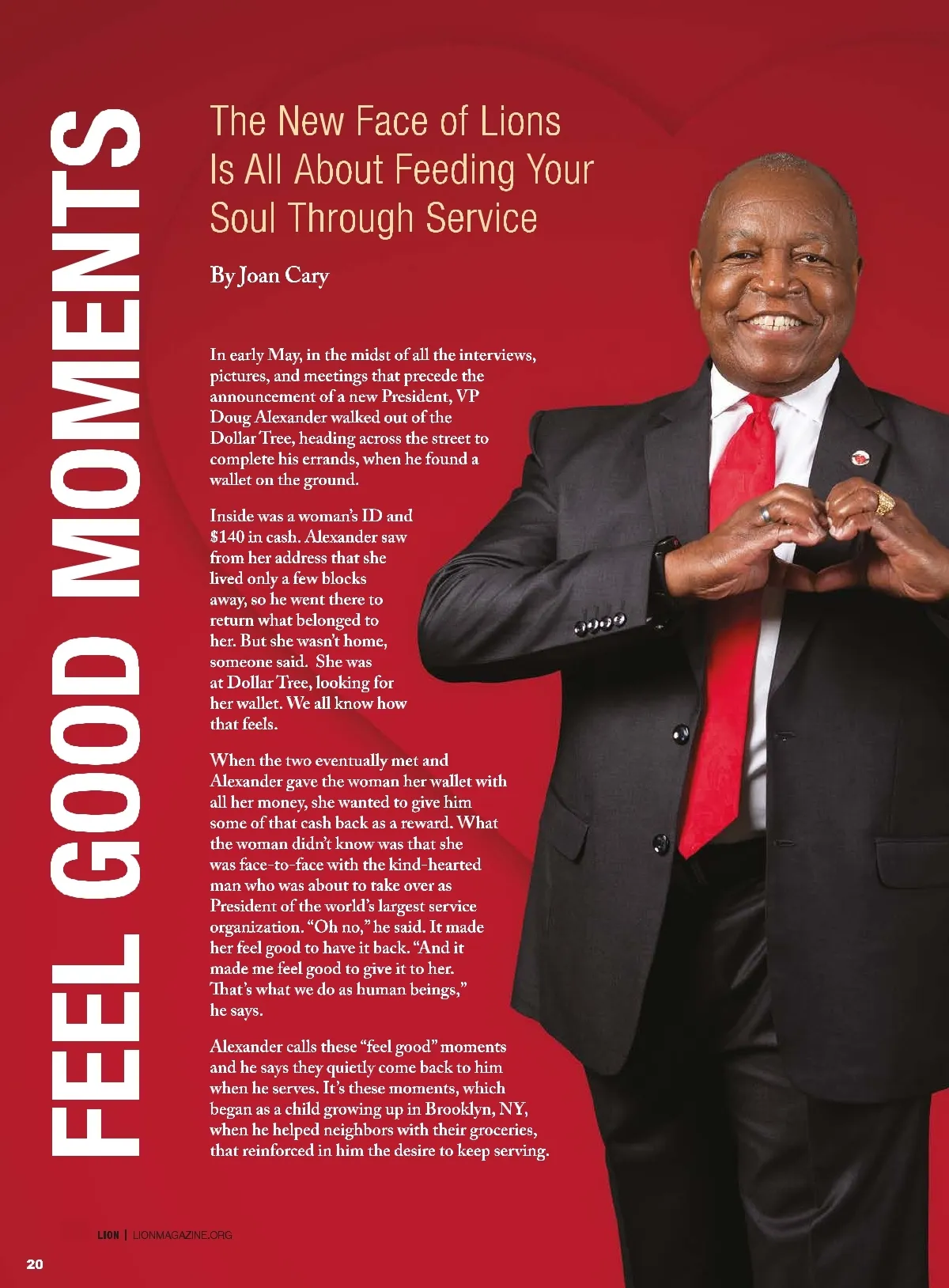 FEEL GOOD MOMENTS

The New Face of Lions Is All About Feeding Your Soul Through Service

By Joan Cary

In early May, in the midst of all the interviews, pictures, and meetings that precede the announcement of a new President, VP Doug Alexander walked out of the Dollar Tree, heading across the street to complete his errands, when he found a wallet on the ground.

Inside was a woman's ID and $140 in cash. Alexander saw from her address that she lived only a few blocks away, so he went there to return what belonged to her. But she wasn't home, someone said. She was at Dollar Tree, looking for her wallet. We all know how that feels.

When the two eventually met and Alexander gave the woman her wallet with all her money, she wanted to give him some of that cash back as a reward. What the woman didn't know was that she was face-to-face with the kind-hearted man who was about to take over as President of the world's largest service organization. "Oh no," he said. It made her feel good to have it back. "And it made me feel good to give it to her. That's what we do as human beings," he says.

Alexander calls these "feel good" moments and he says they quietly come back to him when he serves. It's these moments, which began as a child growing up in Brooklyn, NY, when he helped neighbors with their groceries, that reinforced in him the desire to keep serving.

LION | LIONMAGAZINE.ORG

20